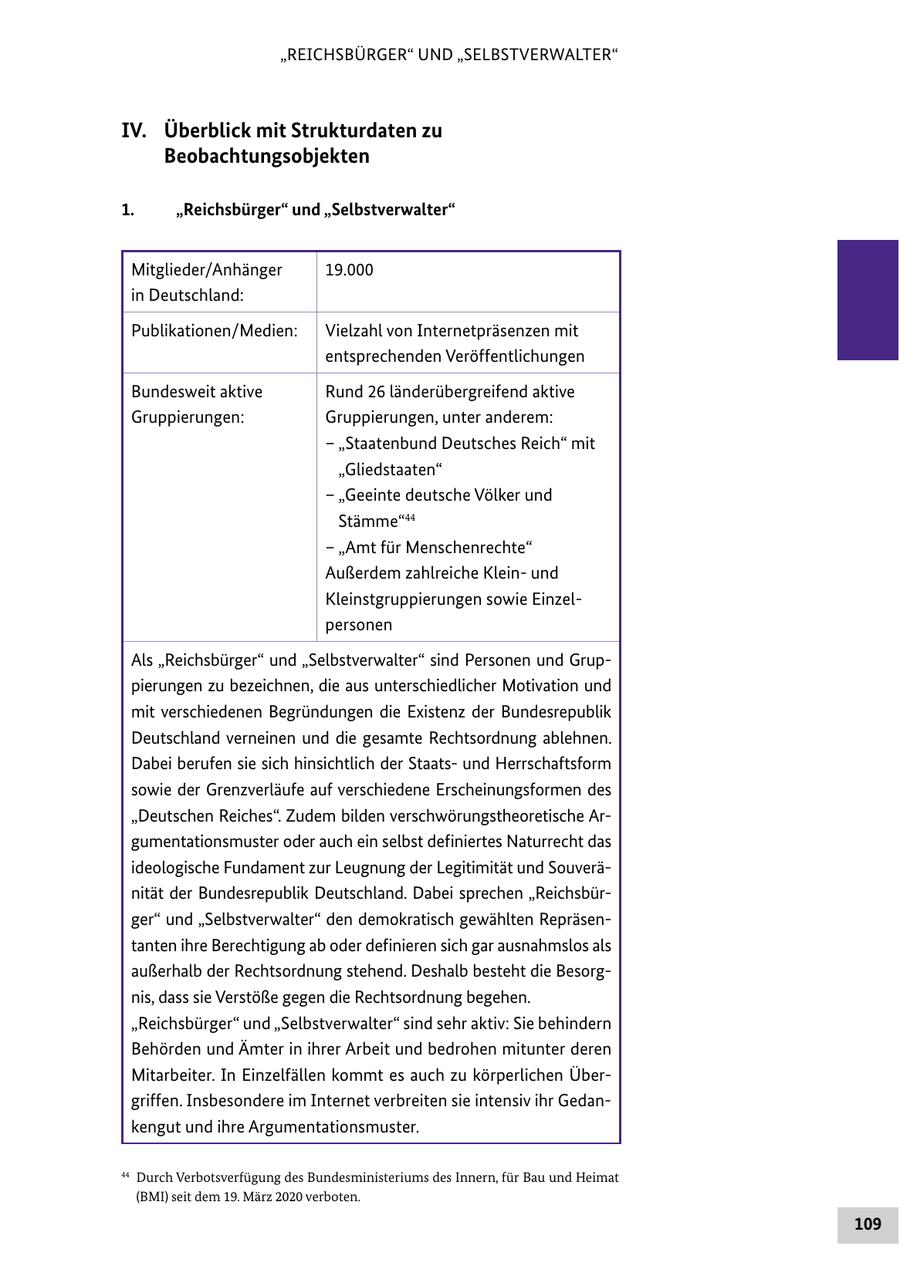 „REICHSBÜRGER“ UND „SELBSTVERWALTER“

IV. Überblick mit Strukturdaten zu Beobachtungsobjekten

1. „Reichsbürger“ und „Selbstverwalter“

| Mitglieder/Anhänger in Deutschland: | 19.000 |
|---|---|
| Publikationen/Medien: | Vielzahl von Internetpräsenzen mit entsprechenden Veröffentlichungen |
| Bundesweit aktive Gruppierungen: | Rund 26 länderübergreifend aktive Gruppierungen, unter anderem: – „Staatenbund Deutsches Reich“ mit „Gliedstaaten“ – „Geeinte deutsche Völker und Stämme“$^{44}$ – „Amt für Menschenrechte“ Außerdem zahlreiche Klein- und Kleinstgruppierungen sowie Einzelpersonen |

Als „Reichsbürger“ und „Selbstverwalter“ sind Personen und Gruppierungen zu bezeichnen, die aus unterschiedlicher Motivation und mit verschiedenen Begründungen die Existenz der Bundesrepublik Deutschland verneinen und die gesamte Rechtsordnung ablehnen. Dabei berufen sie sich hinsichtlich der Staats- und Herrschaftsform sowie der Grenzverläufe auf verschiedene Erscheinungsformen des „Deutschen Reiches“. Zudem bilden verschwörungstheoretische Argumentationsmuster oder auch ein selbst definiertes Naturrecht das ideologische Fundament zur Leugnung der Legitimität und Souveränität der Bundesrepublik Deutschland. Dabei sprechen „Reichsbürger“ und „Selbstverwalter“ den demokratisch gewählten Repräsentanten ihre Berechtigung ab oder definieren sich gar ausnahmslos als außerhalb der Rechtsordnung stehend. Deshalb besteht die Besorgnis, dass sie Verstöße gegen die Rechtsordnung begehen.
„Reichsbürger“ und „Selbstverwalter“ sind sehr aktiv: Sie behindern Behörden und Ämter in ihrer Arbeit und bedrohen mitunter deren Mitarbeiter. In Einzelfällen kommt es auch zu körperlichen Übergriffen. Insbesondere im Internet verbreiten sie intensiv ihr Gedankengut und ihre Argumentationsmuster.

$^{44}$ Durch Verbotsverfügung des Bundesministeriums des Innern, für Bau und Heimat (BMI) seit dem 19. März 2020 verboten.

109